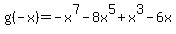 $g(-x)=-x^7-8x^5+x^3-6x$